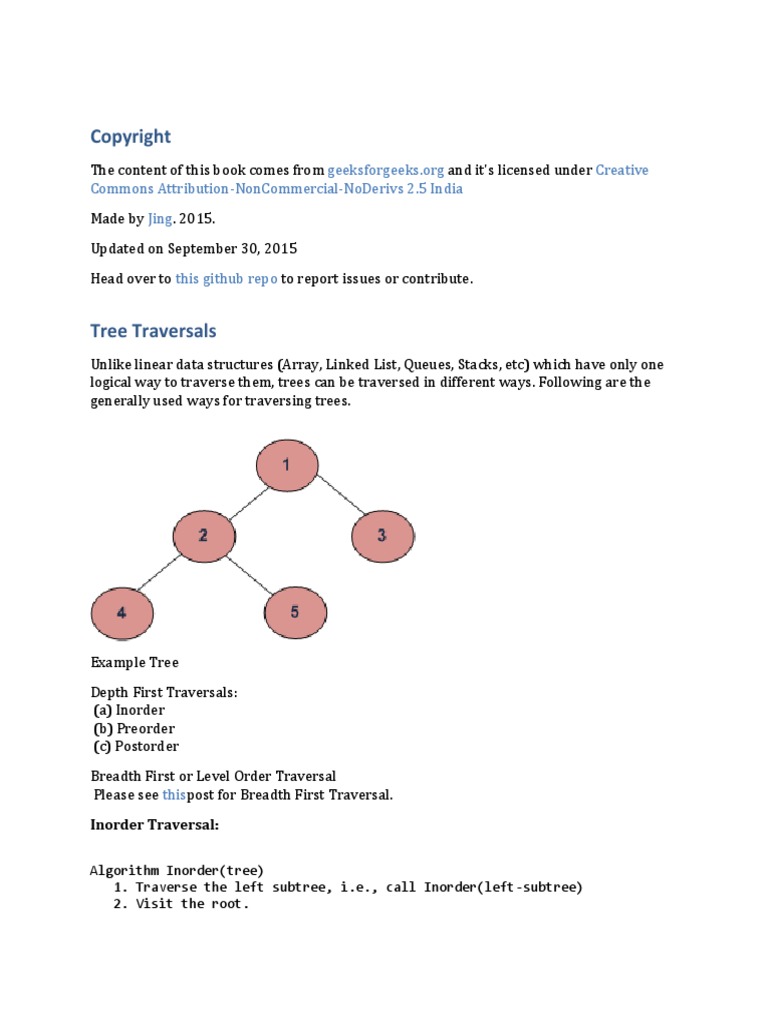 Copyright

The content of this book comes from geeksforgeeks.org and it's licensed under Creative Commons Attribution-NonCommercial-NoDerivs 2.5 India

Made by Jing. 2015.

Updated on September 30, 2015

Head over to this github repo to report issues or contribute.

Tree Traversals

Unlike linear data structures (Array, Linked List, Queues, Stacks, etc) which have only one logical way to traverse them, trees can be traversed in different ways. Following are the generally used ways for traversing trees.

1

2

3

4

5

Example Tree

Depth First Traversals:
(a) Inorder
(b) Preorder
(c) Postorder

Breadth First or Level Order Traversal
Please see thispost for Breadth First Traversal.

Inorder Traversal:

Algorithm Inorder(tree)
1. Traverse the left subtree, i.e., call Inorder(left-subtree)
2. Visit the root.